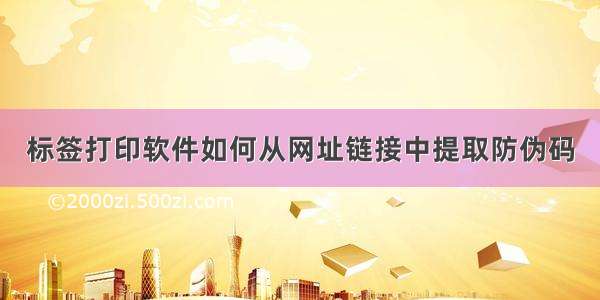 标签打印软件如何从网址链接中提取防伪码

©2000zi.500zi.com